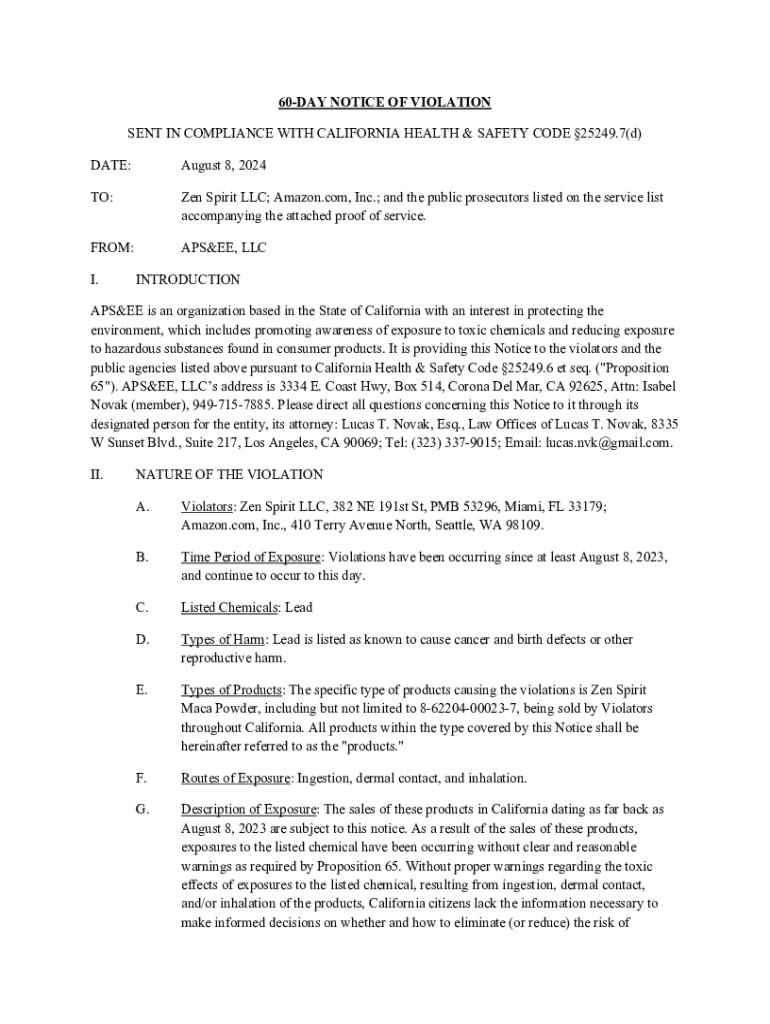 60-DAY NOTICE OF VIOLATION

SENT IN COMPLIANCE WITH CALIFORNIA HEALTH & SAFETY CODE §25249.7(d)

DATE: August 8, 2024

TO: Zen Spirit LLC; Amazon.com, Inc.; and the public prosecutors listed on the service list accompanying the attached proof of service.

FROM: APS&EE, LLC

I. INTRODUCTION

APS&EE is an organization based in the State of California with an interest in protecting the environment, which includes promoting awareness of exposure to toxic chemicals and reducing exposure to hazardous substances found in consumer products. It is providing this Notice to the violators and the public agencies listed above pursuant to California Health & Safety Code §25249.6 et seq. ("Proposition 65"). APS&EE, LLC's address is 3334 E. Coast Hwy, Box 514, Corona Del Mar, CA 92625, Attn: Isabel Novak (member), 949-715-7885. Please direct all questions concerning this Notice to it through its designated person for the entity, its attorney: Lucas T. Novak, Esq., Law Offices of Lucas T. Novak, 8335 W Sunset Blvd., Suite 217, Los Angeles, CA 90069; Tel: (323) 337-9015; Email: lucas.nvk@gmail.com.

II. NATURE OF THE VIOLATION

A. Violators: Zen Spirit LLC, 382 NE 191st St, PMB 53296, Miami, FL 33179; Amazon.com, Inc., 410 Terry Avenue North, Seattle, WA 98109.

B. Time Period of Exposure: Violations have been occurring since at least August 8, 2023, and continue to occur to this day.

C. Listed Chemicals: Lead

D. Types of Harm: Lead is listed as known to cause cancer and birth defects or other reproductive harm.

E. Types of Products: The specific type of products causing the violations is Zen Spirit Maca Powder, including but not limited to 8-62204-00023-7, being sold by Violators throughout California. All products within the type covered by this Notice shall be hereinafter referred to as the "products."

F. Routes of Exposure: Ingestion, dermal contact, and inhalation.

G. Description of Exposure: The sales of these products in California dating as far back as August 8, 2023 are subject to this notice. As a result of the sales of these products, exposures to the listed chemical have been occurring without clear and reasonable warnings as required by Proposition 65. Without proper warnings regarding the toxic effects of exposures to the listed chemical, resulting from ingestion, dermal contact, and/or inhalation of the products, California citizens lack the information necessary to make informed decisions on whether and how to eliminate (or reduce) the risk of